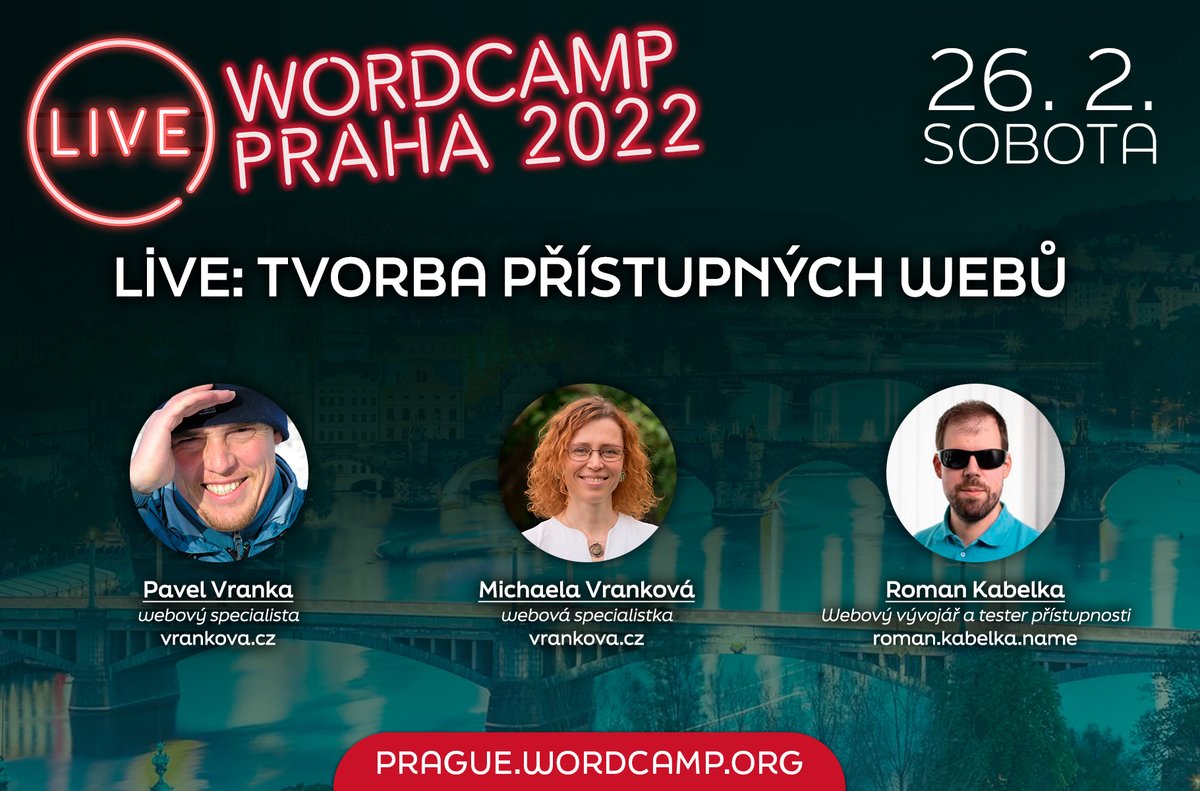 LIVE
WORDCAMP PRAHA 2022

26. 2.
SOBOTA

LİVE: TVORBA PŘÍSTUPNÝCH WEBŮ

Pavel Vranka
webový specialista
vrankova.cz

Michaela Vranková
webová specialistka
vrankova.cz

Roman Kabelka
Webový vývojář a tester přístupnosti
roman.kabelka.name

PRAGUE.WORDCAMP.ORG